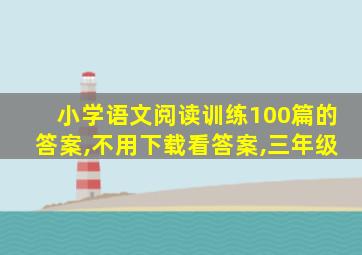 小学语文阅读训练100篇的答案,不用下载看答案,三年级